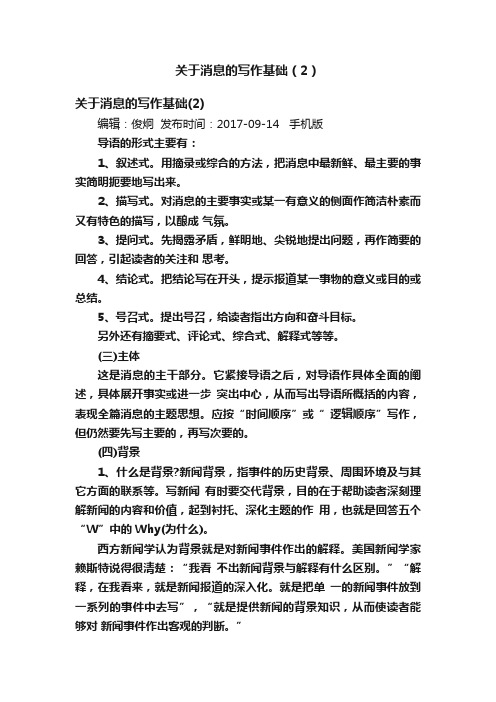 关于消息的写作基础（2）

关于消息的写作基础(2)

编辑：俊炯 发布时间：2017-09-14 手机版

导语的形式主要有：

1、叙述式。用摘录或综合的方法，把消息中最新鲜、最主要的事实简明扼要地写出来。

2、描写式。对消息的主要事实或某一有意义的侧面作简洁朴素而又有特色的描写，以酿成 气氛。

3、提问式。先揭露矛盾，鲜明地、尖锐地提出问题，再作简要的回答，引起读者的关注和 思考。

4、结论式。把结论写在开头，提示报道某一事物的意义或目的或总结。

5、号召式。提出号召，给读者指出方向和奋斗目标。

另外还有摘要式、评论式、综合式、解释式等等。

(三)主体

这是消息的主干部分。它紧接导语之后，对导语作具体全面的阐述，具体展开事实或进一步 突出中心，从而写出导语所概括的内容，表现全篇消息的主题思想。应按“时间顺序”或“ 逻辑顺序”写作，但仍然要先写主要的，再写次要的。

(四)背景

1、什么是背景?新闻背景，指事件的历史背景、周围环境及与其它方面的联系等。写新闻 有时要交代背景，目的在于帮助读者深刻理解新闻的内容和价值，起到衬托、深化主题的作 用，也就是回答五个“W”中的 Why(为什么)。

西方新闻学认为背景就是对新闻事件作出的解释。美国新闻学家赖斯特说得很清楚：“我看 不出新闻背景与解释有什么区别。”“解释，在我看来，就是新闻报道的深入化。就是把单 一的新闻事件放到一系列的事件中去写”，“就是提供新闻的背景知识，从而使读者能够对 新闻事件作出客观的判断。”